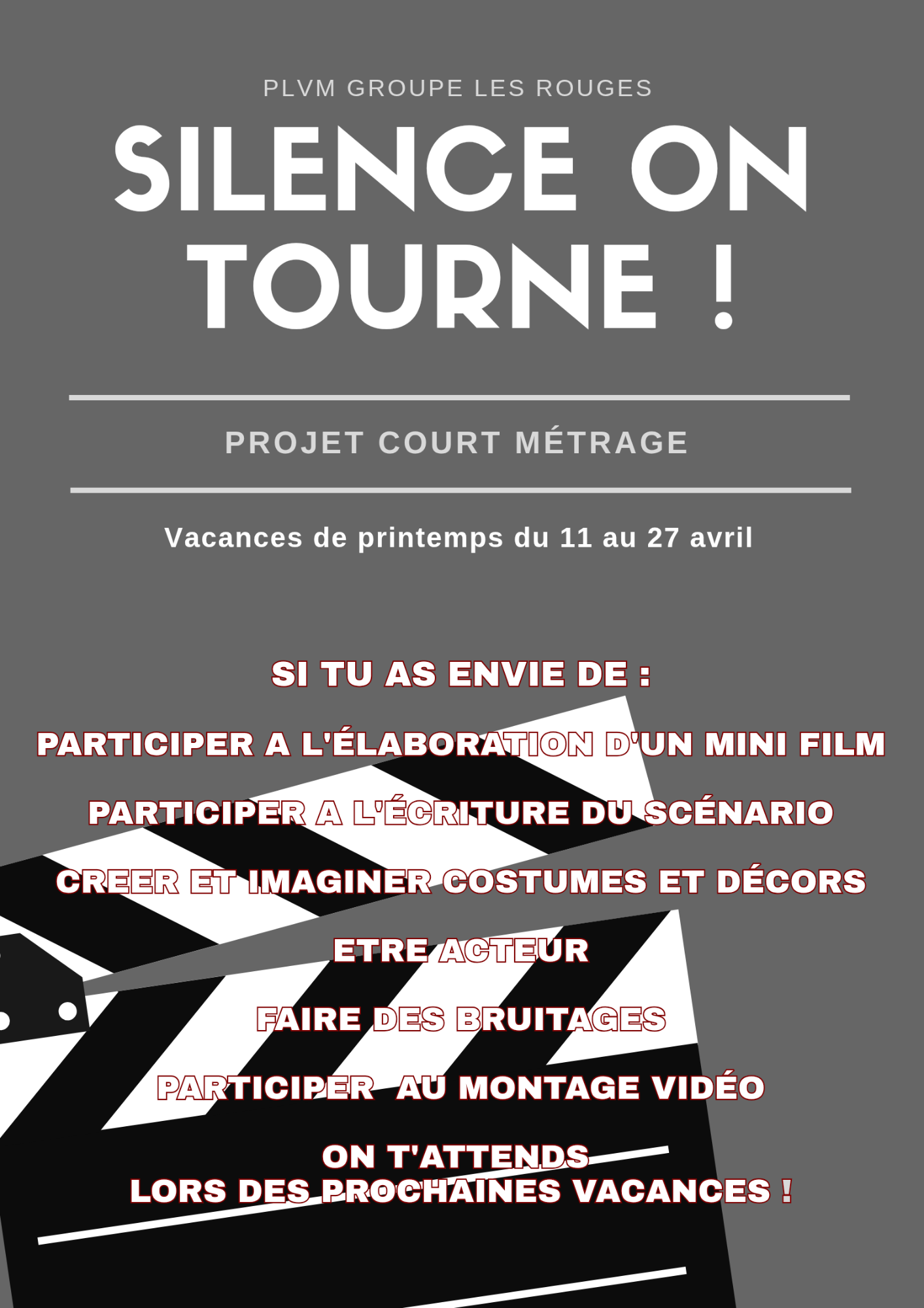 PLVM GROUPE LES ROUGES

SILENCE ON TOURNE !

PROJET COURT MÉTRAGE

Vacances de printemps du 11 au 27 avril

SI TU AS ENVIE DE :

PARTICIPER A L'ÉLABORATION D'UN MINI FILM

PARTICIPER A L'ÉCRITURE DU SCÉNARIO

CREER ET IMAGINER COSTUMES ET DÉCORS

ETRE ACTEUR

FAIRE DES BRUITAGES

PARTICIPER AU MONTAGE VIDÉO

ON T'ATTENDS
LORS DES PROCHAINES VACANCES !